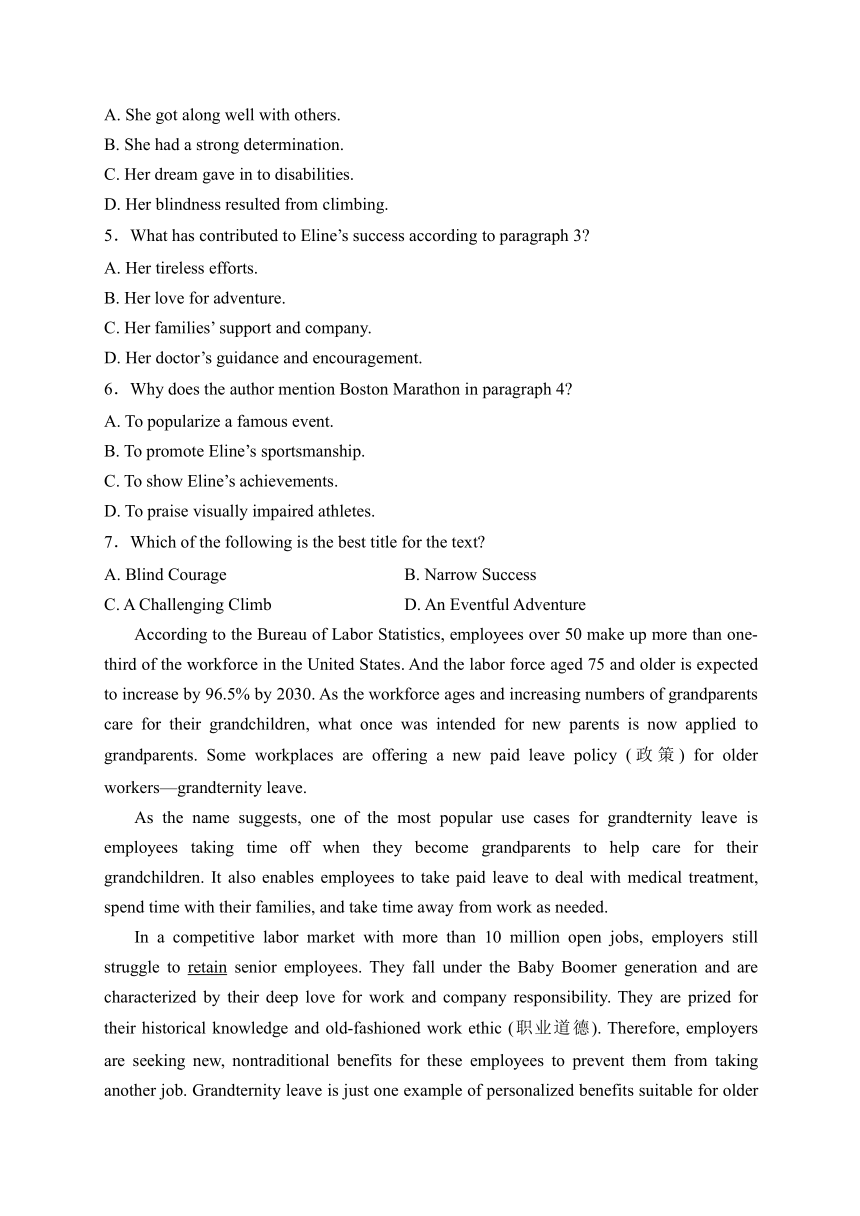 A. She got along well with others.
B. She had a strong determination.
C. Her dream gave in to disabilities.
D. Her blindness resulted from climbing.
5．What has contributed to Eline’s success according to paragraph 3?
A. Her tireless efforts.
B. Her love for adventure.
C. Her families’ support and company.
D. Her doctor’s guidance and encouragement.
6．Why does the author mention Boston Marathon in paragraph 4?
A. To popularize a famous event.
B. To promote Eline’s sportsmanship.
C. To show Eline’s achievements.
D. To praise visually impaired athletes.
7．Which of the following is the best title for the text?
A. Blind Courage
B. Narrow Success
C. A Challenging Climb
D. An Eventful Adventure

According to the Bureau of Labor Statistics, employees over 50 make up more than one-third of the workforce in the United States. And the labor force aged 75 and older is expected to increase by 96.5% by 2030. As the workforce ages and increasing numbers of grandparents care for their grandchildren, what once was intended for new parents is now applied to grandparents. Some workplaces are offering a new paid leave policy (政策) for older workers—grandternity leave.

As the name suggests, one of the most popular use cases for grandternity leave is employees taking time off when they become grandparents to help care for their grandchildren. It also enables employees to take paid leave to deal with medical treatment, spend time with their families, and take time away from work as needed.

In a competitive labor market with more than 10 million open jobs, employers still struggle to retain senior employees. They fall under the Baby Boomer generation and are characterized by their deep love for work and company responsibility. They are prized for their historical knowledge and old-fashioned work ethic (职业道德). Therefore, employers are seeking new, nontraditional benefits for these employees to prevent them from taking another job. Grandternity leave is just one example of personalized benefits suitable for older